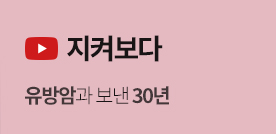 지켜보다

유방암과 보낸 30년